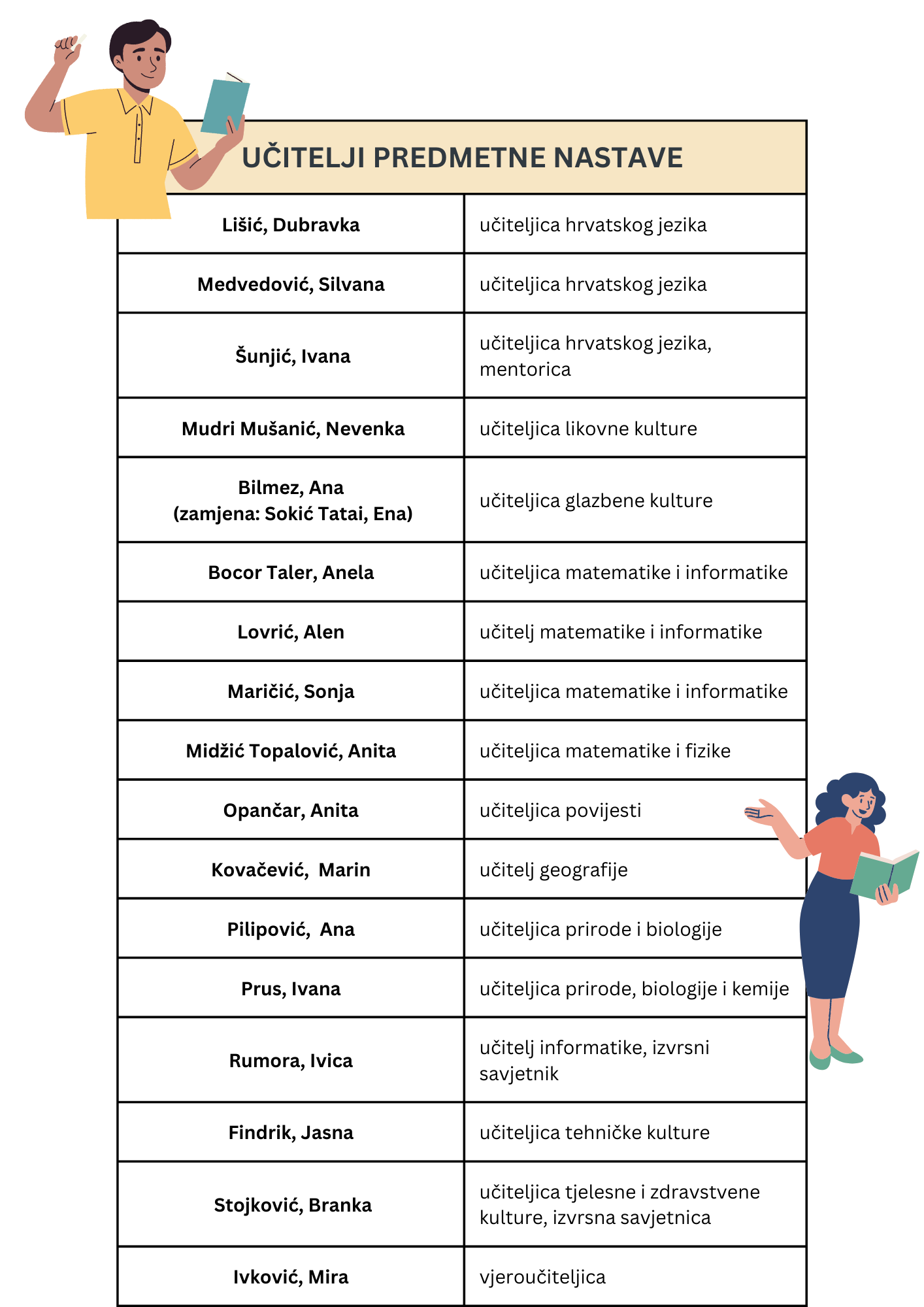 UČITELJI PREDMETNE NASTAVE

| | |
|---|---|
| Lišić, Dubravka | učiteljica hrvatskog jezika |
| Medvedović, Silvana | učiteljica hrvatskog jezika |
| Šunjić, Ivana | učiteljica hrvatskog jezika, mentorica |
| Mudri Mušanić, Nevenka | učiteljica likovne kulture |
| Bilmez, Ana (zamjena: Sokić Tatai, Ena) | učiteljica glazbene kulture |
| Bocor Taler, Anela | učiteljica matematike i informatike |
| Lovrić, Alen | učitelj matematike i informatike |
| Maričić, Sonja | učiteljica matematike i informatike |
| Midžić Topalović, Anita | učiteljica matematike i fizike |
| Opančar, Anita | učiteljica povijesti |
| Kovačević, Marin | učitelj geografije |
| Pilipović, Ana | učiteljica prirode i biologije |
| Prus, Ivana | učiteljica prirode, biologije i kemije |
| Rumora, Ivica | učitelj informatike, izvrsni savjetnik |
| Findrik, Jasna | učiteljica tehničke kulture |
| Stojković, Branka | učiteljica tjelesne i zdravstvene kulture, izvrsna savjetnica |
| Ivković, Mira | vjeroučiteljica |